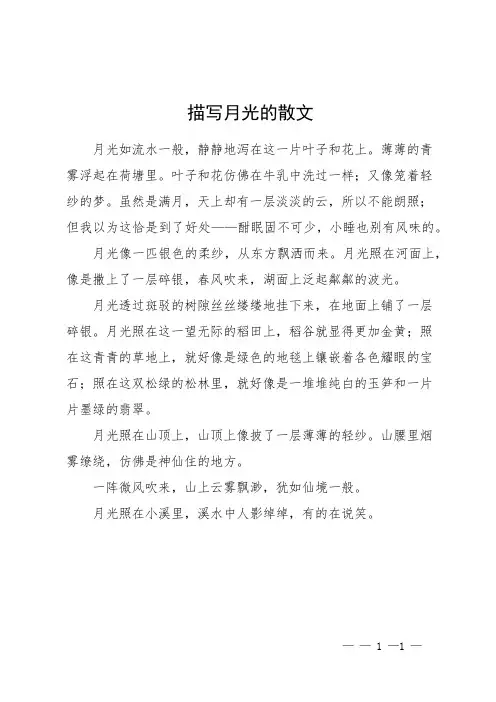 描写月光的散文

月光如流水一般，静静地泻在这一片叶子和花上。薄薄的青雾浮起在荷塘里。叶子和花仿佛在牛乳中洗过一样；又像笼着轻纱的梦。虽然是满月，天上却有一层淡淡的云，所以不能朗照；但我以为这恰是到了好处——酣眠固不可少，小睡也别有风味的。

月光像一匹银色的柔纱，从东方飘洒而来。月光照在河面上，像是撒上了一层碎银，春风吹来，湖面上泛起粼粼的波光。

月光透过斑驳的树隙丝丝缕缕地挂下来，在地面上铺了一层碎银。月光照在这一望无际的稻田上，稻谷就显得更加金黄；照在这青青的草地上，就好像是绿色的地毯上镶嵌着各色耀眼的宝石；照在这双松绿的松林里，就好像是一堆堆纯白的玉笋和一片片墨绿的翡翠。

月光照在山顶上，山顶上像披了一层薄薄的轻纱。山腰里烟雾缭绕，仿佛是神仙住的地方。

一阵微风吹来，山上云雾飘渺，犹如仙境一般。

月光照在小溪里，溪水中人影绰绰，有的在说笑。

— — 1 —1 —